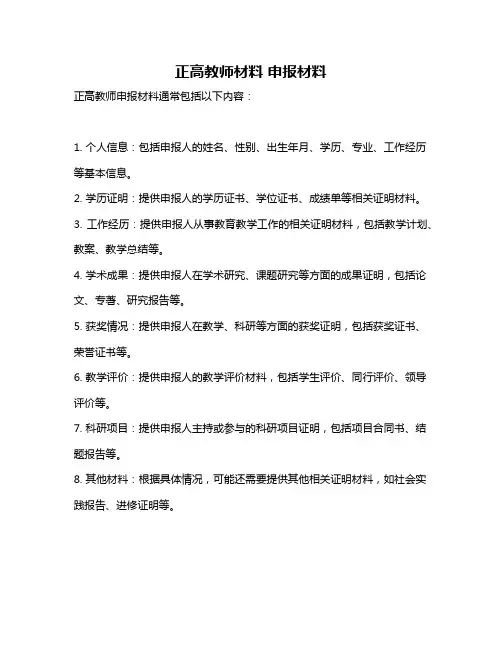 正高教师材料 申报材料

正高教师申报材料通常包括以下内容：

1. 个人信息：包括申报人的姓名、性别、出生年月、学历、专业、工作经历等基本信息。

2. 学历证明：提供申报人的学历证书、学位证书、成绩单等相关证明材料。

3. 工作经历：提供申报人从事教育教学工作的相关证明材料，包括教学计划、教案、教学总结等。

4. 学术成果：提供申报人在学术研究、课题研究等方面的成果证明，包括论文、专著、研究报告等。

5. 获奖情况：提供申报人在教学、科研等方面的获奖证明，包括获奖证书、荣誉证书等。

6. 教学评价：提供申报人的教学评价材料，包括学生评价、同行评价、领导评价等。

7. 科研项目：提供申报人主持或参与的科研项目证明，包括项目合同书、结题报告等。

8. 其他材料：根据具体情况，可能还需要提供其他相关证明材料，如社会实践报告、进修证明等。